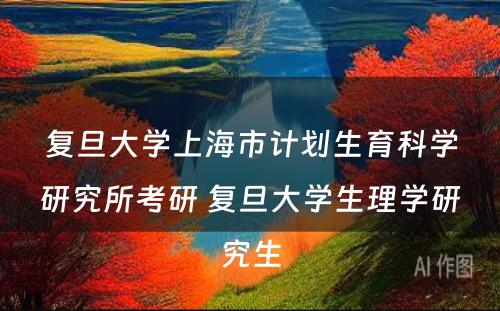 复旦大学上海市计划生育科学研究所考研 复旦大学生理学研究生

AI 作图